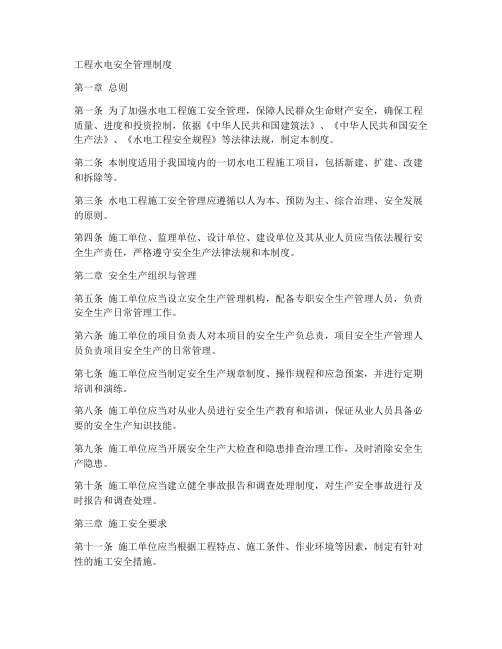 工程水电安全管理制度

第一章 总则

第一条 为了加强水电工程施工安全管理，保障人民群众生命财产安全，确保工程质量、进度和投资控制，依据《中华人民共和国建筑法》、《中华人民共和国安全生产法》、《水电工程安全规程》等法律法规，制定本制度。

第二条 本制度适用于我国境内的一切水电工程施工项目，包括新建、扩建、改建和拆除等。

第三条 水电工程施工安全管理应遵循以人为本、预防为主、综合治理、安全发展的原则。

第四条 施工单位、监理单位、设计单位、建设单位及其从业人员应当依法履行安全生产责任，严格遵守安全生产法律法规和本制度。

第二章 安全生产组织与管理

第五条 施工单位应当设立安全生产管理机构，配备专职安全生产管理人员，负责安全生产日常管理工作。

第六条 施工单位的项目负责人对本项目的安全生产负总责，项目安全生产管理人员负责项目安全生产的日常管理。

第七条 施工单位应当制定安全生产规章制度、操作规程和应急预案，并进行定期培训和演练。

第八条 施工单位应当对从业人员进行安全生产教育和培训，保证从业人员具备必要的安全生产知识技能。

第九条 施工单位应当开展安全生产大检查和隐患排查治理工作，及时消除安全生产隐患。

第十条 施工单位应当建立健全事故报告和调查处理制度，对生产安全事故进行及时报告和调查处理。

第三章 施工安全要求

第十一条 施工单位应当根据工程特点、施工条件、作业环境等因素，制定有针对性的施工安全措施。